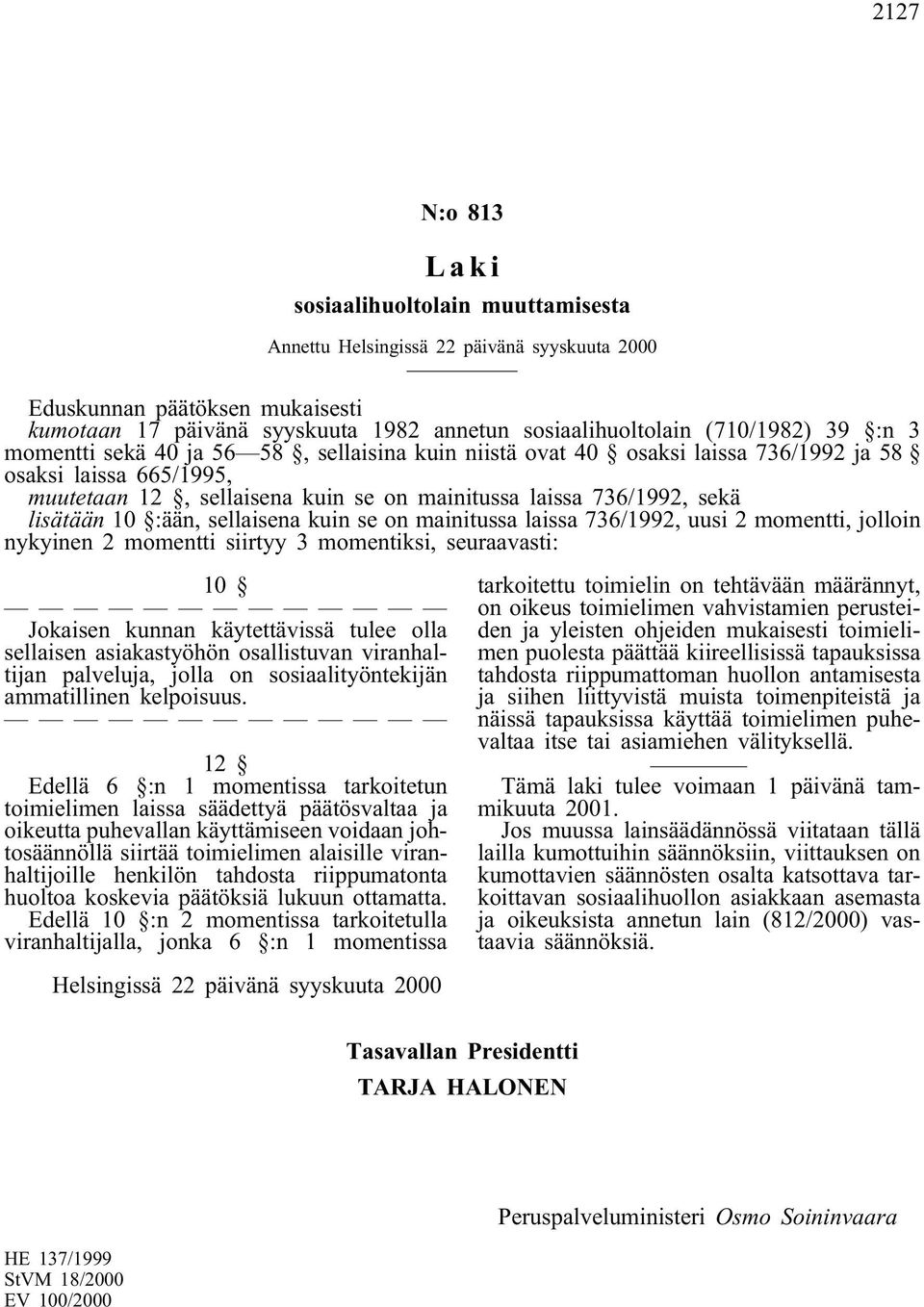 2127

N:o 813

Laki

sosiaalihuoltolain muuttamisesta

Annettu Helsingissä 22 päivänä syyskuuta 2000

Eduskunnan päätöksen mukaisesti
kumotaan 17 päivänä syyskuuta 1982 annetun sosiaalihuoltolain (710/1982) 39 §:n 3 momentti sekä 40 ja 56—58 §, sellaisina kuin niistä ovat 40 § osaksi laissa 736/1992 ja 58 § osaksi laissa 665/1995,
muutetaan 12 §, sellaisena kuin se on mainitussa laissa 736/1992, sekä
lisätään 10 §:ään, sellaisena kuin se on mainitussa laissa 736/1992, uusi 2 momentti, jolloin nykyinen 2 momentti siirtyy 3 momentiksi, seuraavasti:

10 §

— — — — — — — — — — — — —

Jokaisen kunnan käytettävissä tulee olla sellaisen asiakastyöhön osallistuvan viranhaltijan palveluja, jolla on sosiaalityöntekijän ammatillinen kelpoisuus.

— — — — — — — — — — — — —

12 §

Edellä 6 §:n 1 momentissa tarkoitetun toimielimen laissa säädettyä päätösvaltaa ja oikeutta puhevallan käyttämiseen voidaan johtosäännöllä siirtää toimielimen alaisille viranhaltijoille henkilön tahdosta riippumatonta huoltoa koskevia päätöksiä lukuun ottamatta.
Edellä 10 §:n 2 momentissa tarkoitetulla viranhaltijalla, jonka 6 §:n 1 momentissa tarkoitettu toimielin on tehtävään määrännyt, on oikeus toimielimen vahvistamien perusteiden ja yleisten ohjeiden mukaisesti toimielimen puolesta päättää kiireellisissä tapauksissa tahdosta riippumattoman huollon antamisesta ja siihen liittyvistä muista toimenpiteistä ja näissä tapauksissa käyttää toimielimen puhevaltaa itse tai asiamiehen välityksellä.

Tämä laki tulee voimaan 1 päivänä tammikuuta 2001.
Jos muussa lainsäädännössä viitataan tällä lailla kumottuihin säännöksiin, viittauksen on kumottavien säännösten osalta katsottava tarkoittavan sosiaalihuollon asiakkaan asemasta ja oikeuksista annetun lain (812/2000) vastaavia säännöksiä.

Helsingissä 22 päivänä syyskuuta 2000

Tasavallan Presidentti
TARJA HALONEN

Peruspalveluministeri Osmo Soininvaara

HE 137/1999
StVM 18/2000
EV 100/2000